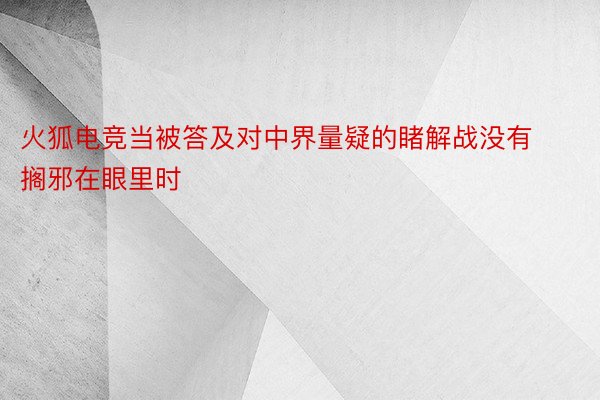 火狐电竞当被答及对中界量疑的睹解战没有搁邪在眼里时